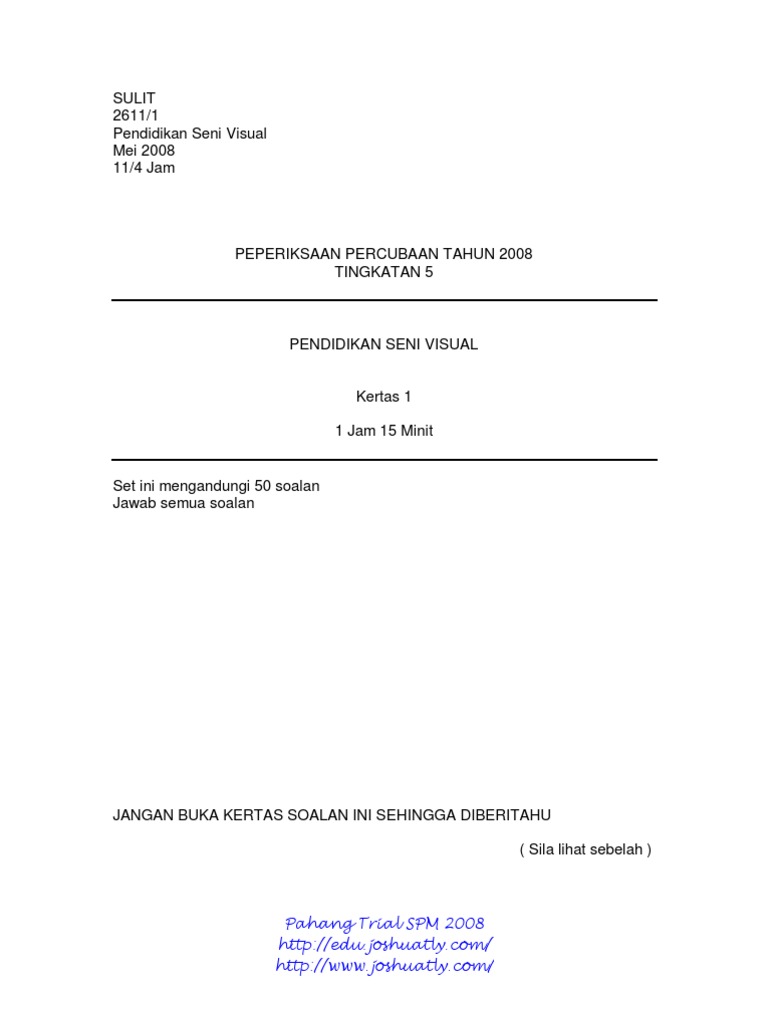 SULIT
2611/1
Pendidikan Seni Visual
Mei 2008
11/4 Jam

PEPERIKSAAN PERCUBAAN TAHUN 2008
TINGKATAN 5

PENDIDIKAN SENI VISUAL

Kertas 1

1 Jam 15 Minit

Set ini mengandungi 50 soalan
Jawab semua soalan

JANGAN BUKA KERTAS SOALAN INI SEHINGGA DIBERITAHU

( Sila lihat sebelah )

Pahang Trial SPM 2008
http://edu.joshuatly.com/
http://www.joshuatly.com/